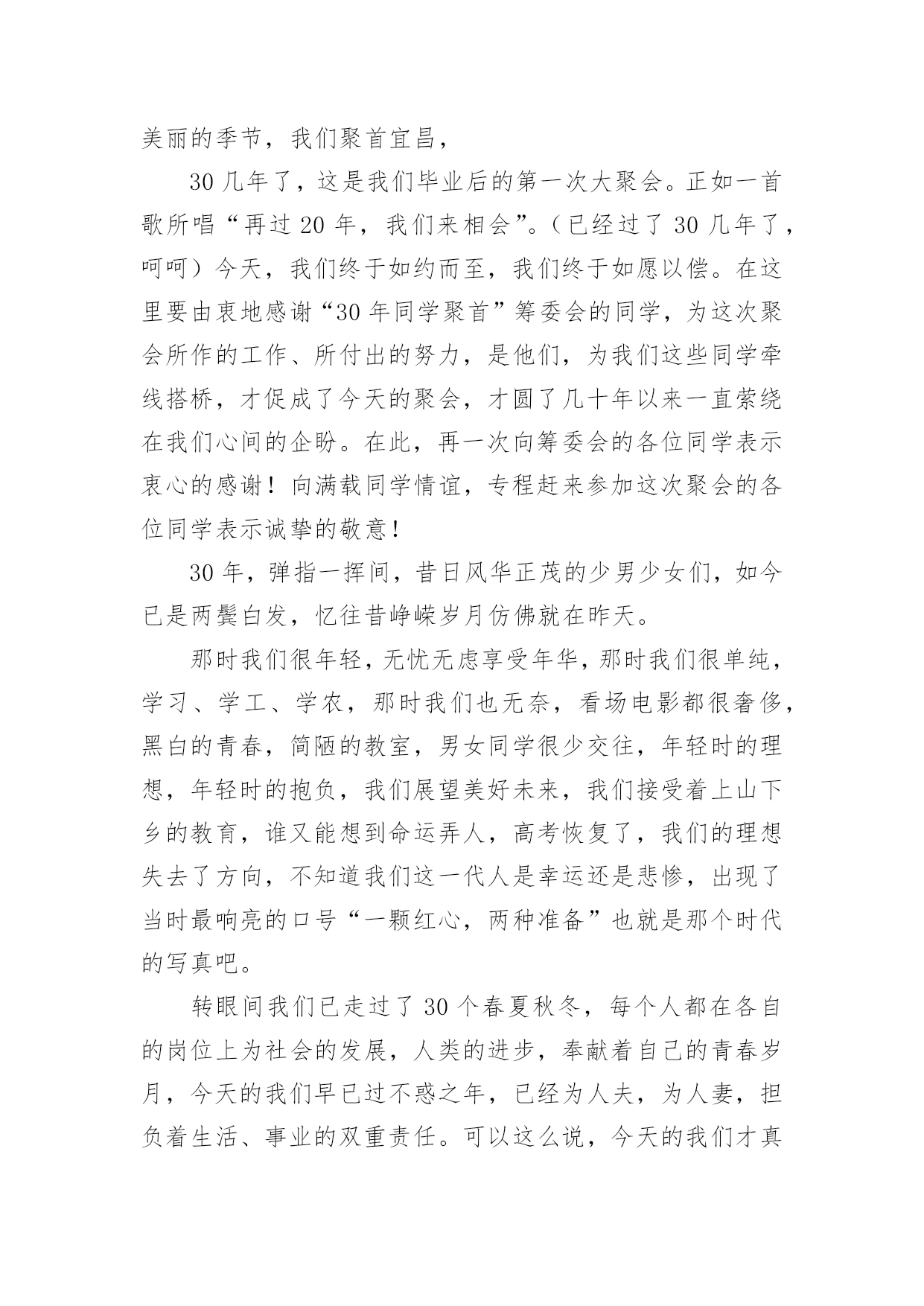 美丽的季节，我们聚首宜昌，

30 几年了，这是我们毕业后的第一次大聚会。正如一首歌所唱“再过 20 年，我们来相会”。（已经过了 30 几年了，呵呵）今天，我们终于如约而至，我们终于如愿以偿。在这里要由衷地感谢“30 年同学聚首”筹委会的同学，为这次聚会所作的工作、所付出的努力，是他们，为我们这些同学牵线搭桥，才促成了今天的聚会，才圆了几十年以来一直萦绕在我们心间的企盼。在此，再一次向筹委会的各位同学表示衷心的感谢！向满载同学情谊，专程赶来参加这次聚会的各位同学表示诚挚的敬意！

30 年，弹指一挥间，昔日风华正茂的少男少女们，如今已是两鬓白发，忆往昔峥嵘岁月仿佛就在昨天。

那时我们很年轻，无忧无虑享受年华，那时我们很单纯，学习、学工、学农，那时我们也无奈，看场电影都很奢侈，黑白的青春，简陋的教室，男女同学很少交往，年轻时的理想，年轻时的抱负，我们展望美好未来，我们接受着上山下乡的教育，谁又能想到命运弄人，高考恢复了，我们的理想失去了方向，不知道我们这一代人是幸运还是悲惨，出现了当时最响亮的口号“一颗红心，两种准备”也就是那个时代的写真吧。

转眼间我们已走过了 30 个春夏秋冬，每个人都在各自的岗位上为社会的发展，人类的进步，奉献着自己的青春岁月，今天的我们早已过不惑之年，已经为人夫，为人妻，担负着生活、事业的双重责任。可以这么说，今天的我们才真